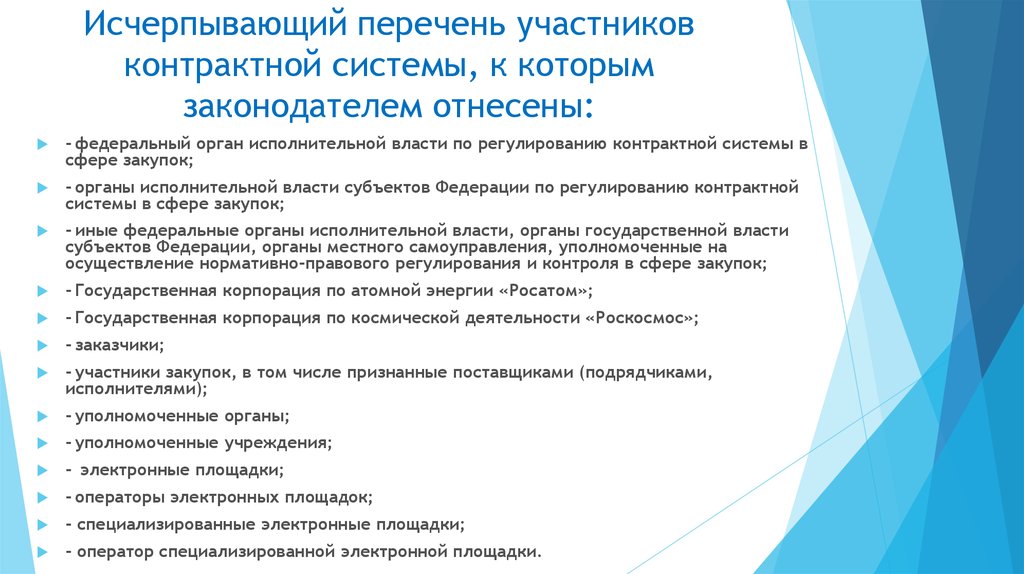 Исчерпывающий перечень участников контрактной системы, к которым законодателем отнесены:

- федеральный орган исполнительной власти по регулированию контрактной системы в сфере закупок;

- органы исполнительной власти субъектов Федерации по регулированию контрактной системы в сфере закупок;

- иные федеральные органы исполнительной власти, органы государственной власти субъектов Федерации, органы местного самоуправления, уполномоченные на осуществление нормативно-правового регулирования и контроля в сфере закупок;

- Государственная корпорация по атомной энергии «Росатом»;

- Государственная корпорация по космической деятельности «Роскосмос»;

- заказчики;

- участники закупок, в том числе признанные поставщиками (подрядчиками, исполнителями);

- уполномоченные органы;

- уполномоченные учреждения;

- электронные площадки;

- операторы электронных площадок;

- специализированные электронные площадки;

- оператор специализированной электронной площадки.